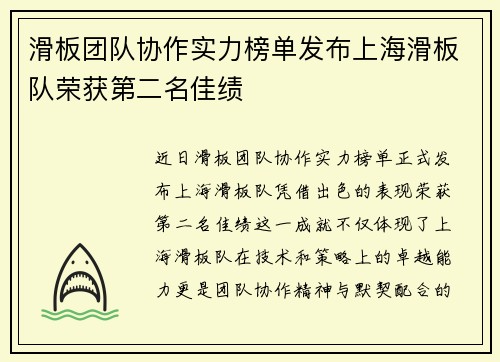 滑板团队协作实力榜单发布上海滑板队荣获第二名佳绩

近日滑板团队协作实力榜单正式发布上海滑板队凭借出色的表现荣获第二名佳绩这一成就不仅体现了上海滑板队在技术和策略上的卓越能力更是团队协作精神与默契配合的